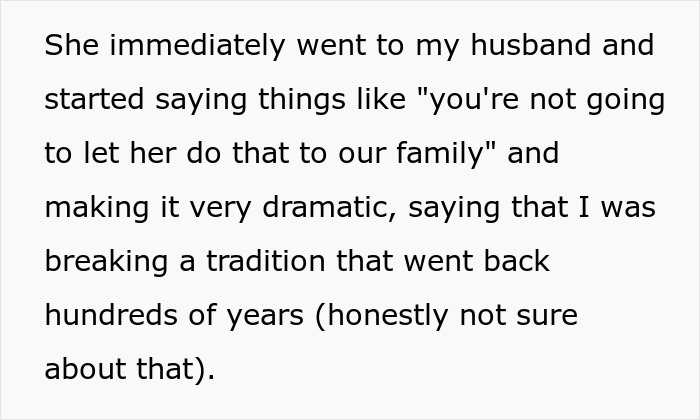 She immediately went to my husband and started saying things like "you're not going to let her do that to our family" and making it very dramatic, saying that I was breaking a tradition that went back hundreds of years (honestly not sure about that).